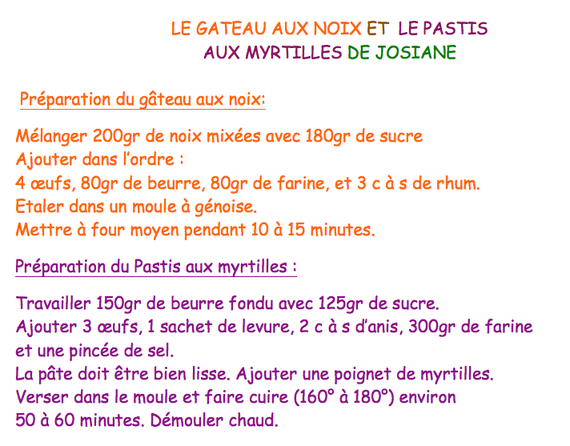 LE GATEAU AUX NOIX ET LE PASTIS
AUX MYRTILLES DE JOSIANE

Préparation du gâteau aux noix:

Mélanger 200gr de noix mixées avec 180gr de sucre
Ajouter dans l'ordre :
4 œufs, 80gr de beurre, 80gr de farine, et 3 c à s de rhum.
Etaler dans un moule à génoise.
Mettre à four moyen pendant 10 à 15 minutes.

Préparation du Pastis aux myrtilles :

Travailler 150gr de beurre fondu avec 125gr de sucre.
Ajouter 3 œufs, 1 sachet de levure, 2 c à s d'anis, 300gr de farine et une pincée de sel.
La pâte doit être bien lisse. Ajouter une poignet de myrtilles.
Verser dans le moule et faire cuire (160° à 180°) environ
50 à 60 minutes. Démouler chaud.